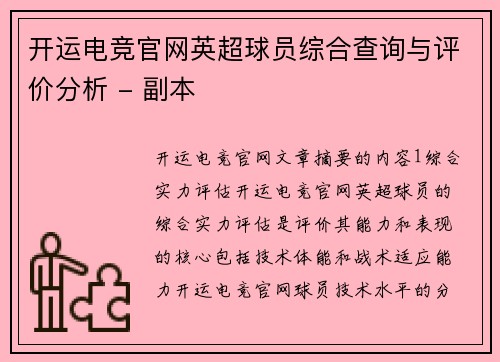 开运电竞官网英超球员综合查询与评价分析 - 副本

开运电竞官网文章摘要的内容1综合实力评估开运电竞官网英超球员的综合实力评估是评价其能力和表现的核心包括技术体能和战术适应能力开运电竞官网球员技术水平的分